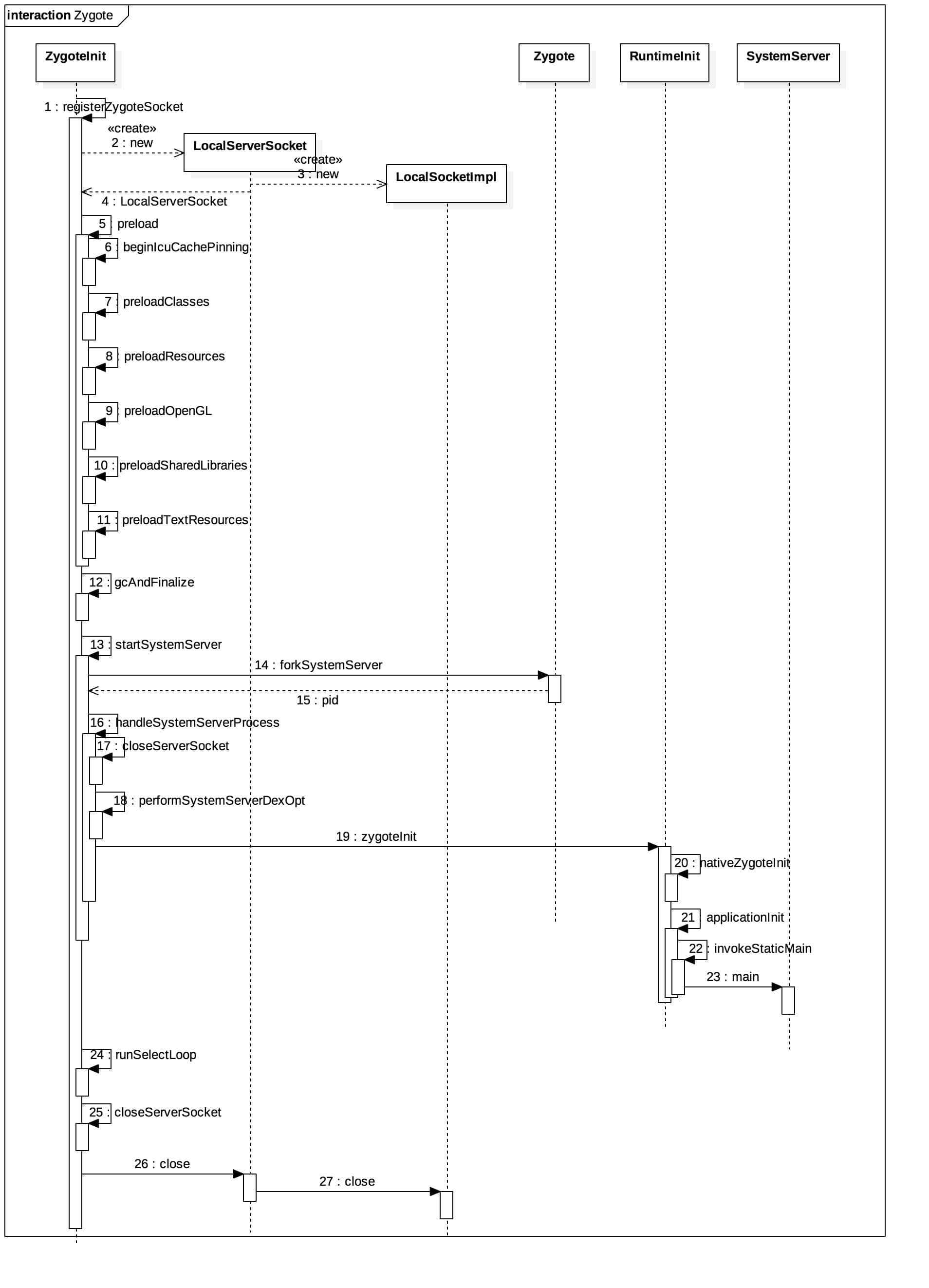 interaction Zygote

ZygoteInit

Zygote

RuntimeInit

SystemServer

1 : registerZygoteSocket

«create»
2 : new

LocalServerSocket

«create»
3 : new

LocalSocketImpl

4 : LocalServerSocket

5 : preload

6 : beginIcuCachePinning

7 : preloadClasses

8 : preloadResources

9 : preloadOpenGL

10 : preloadSharedLibraries

11 : preloadTextResources

12 : gcAndFinalize

13 : startSystemServer

14 : forkSystemServer

15 : pid

16 : handleSystemServerProcess

17 : closeServerSocket

18 : performSystemServerDexOpt

19 : zygoteInit

20 : nativeZygoteInit

21 : applicationInit

22 : invokeStaticMain

23 : main

24 : runSelectLoop

25 : closeServerSocket

26 : close

27 : close